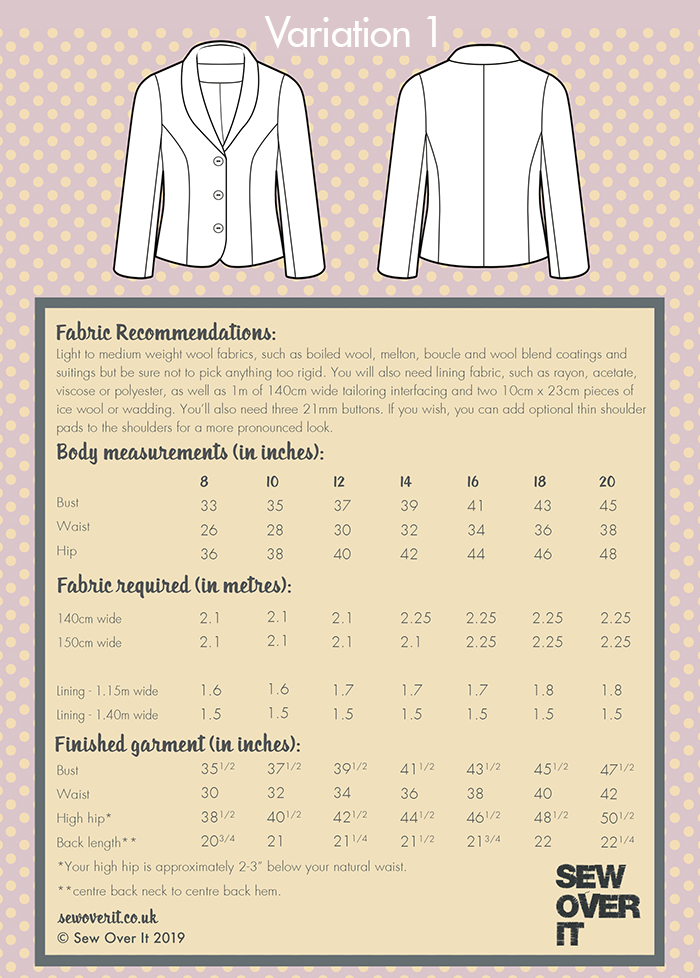 Variation 1

Fabric Recommendations:
Light to medium weight wool fabrics, such as boiled wool, melton, boucle and wool blend coatings and suitings but be sure not to pick anything too rigid. You will also need lining fabric, such as rayon, acetate, viscose or polyester, as well as 1m of 140cm wide tailoring interfacing and two 10cm x 23cm pieces of ice wool or wadding. You'll also need three 21mm buttons. If you wish, you can add optional thin shoulder pads to the shoulders for a more pronounced look.

Body measurements (in inches):

| | 8 | 10 | 12 | 14 | 16 | 18 | 20 |
|---|---|---|---|---|---|---|---|
| Bust | 33 | 35 | 37 | 39 | 41 | 43 | 45 |
| Waist | 26 | 28 | 30 | 32 | 34 | 36 | 38 |
| Hip | 36 | 38 | 40 | 42 | 44 | 46 | 48 |

Fabric required (in metres):

| | | | | | | | |
|---|---|---|---|---|---|---|---|
| 140cm wide | 2.1 | 2.1 | 2.1 | 2.25 | 2.25 | 2.25 | 2.25 |
| 150cm wide | 2.1 | 2.1 | 2.1 | 2.1 | 2.25 | 2.25 | 2.25 |
| Lining - 1.15m wide | 1.6 | 1.6 | 1.7 | 1.7 | 1.7 | 1.8 | 1.8 |
| Lining - 1.40m wide | 1.5 | 1.5 | 1.5 | 1.5 | 1.5 | 1.5 | 1.5 |

Finished garment (in inches):

| | | | | | | | |
|---|---|---|---|---|---|---|---|
| Bust | $35^{1/2}$ | $37^{1/2}$ | $39^{1/2}$ | $41^{1/2}$ | $43^{1/2}$ | $45^{1/2}$ | $47^{1/2}$ |
| Waist | 30 | 32 | 34 | 36 | 38 | 40 | 42 |
| High hip* | $38^{1/2}$ | $40^{1/2}$ | $42^{1/2}$ | $44^{1/2}$ | $46^{1/2}$ | $48^{1/2}$ | $50^{1/2}$ |
| Back length** | $20^{3/4}$ | 21 | $21^{1/4}$ | $21^{1/2}$ | $21^{3/4}$ | 22 | $22^{1/4}$ |

*Your high hip is approximately 2-3" below your natural waist.

**centre back neck to centre back hem.

sewoverit.co.uk
© Sew Over It 2019

SEW OVER IT